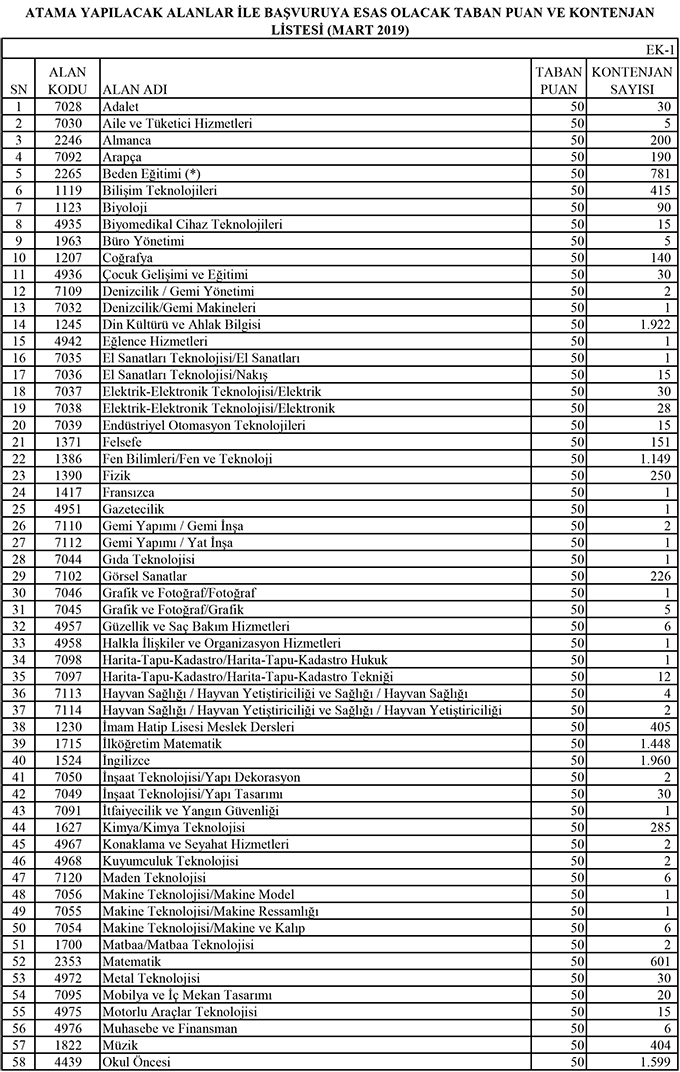 ATAMA YAPILACAK ALANLAR İLE BAŞVURUYA ESAS OLACAK TABAN PUAN VE KONTENJAN LİSTESİ (MART 2019)

EK-1

| SN | ALAN KODU | ALAN ADI | TABAN PUAN | KONTENJAN SAYISI |
|---|---|---|---|---|
| 1 | 7028 | Adalet | 50 | 30 |
| 2 | 7030 | Aile ve Tüketici Hizmetleri | 50 | 5 |
| 3 | 2246 | Almanca | 50 | 200 |
| 4 | 7092 | Arapça | 50 | 190 |
| 5 | 2265 | Beden Eğitimi (*) | 50 | 781 |
| 6 | 1119 | Bilişim Teknolojileri | 50 | 415 |
| 7 | 1123 | Biyoloji | 50 | 90 |
| 8 | 4935 | Biyomedikal Cihaz Teknolojileri | 50 | 15 |
| 9 | 1963 | Büro Yönetimi | 50 | 5 |
| 10 | 1207 | Coğrafya | 50 | 140 |
| 11 | 4936 | Çocuk Gelişimi ve Eğitimi | 50 | 30 |
| 12 | 7109 | Denizcilik / Gemi Yönetimi | 50 | 2 |
| 13 | 7032 | Denizcilik/Gemi Makineleri | 50 | 1 |
| 14 | 1245 | Din Kültürü ve Ahlak Bilgisi | 50 | 1.922 |
| 15 | 4942 | Eğlence Hizmetleri | 50 | 1 |
| 16 | 7035 | El Sanatları Teknolojisi/El Sanatları | 50 | 1 |
| 17 | 7036 | El Sanatları Teknolojisi/Nakış | 50 | 15 |
| 18 | 7037 | Elektrik-Elektronik Teknolojisi/Elektrik | 50 | 30 |
| 19 | 7038 | Elektrik-Elektronik Teknolojisi/Elektronik | 50 | 28 |
| 20 | 7039 | Endüstriyel Otomasyon Teknolojileri | 50 | 15 |
| 21 | 1371 | Felsefe | 50 | 151 |
| 22 | 1386 | Fen Bilimleri/Fen ve Teknoloji | 50 | 1.149 |
| 23 | 1390 | Fizik | 50 | 250 |
| 24 | 1417 | Fransızca | 50 | 1 |
| 25 | 4951 | Gazetecilik | 50 | 1 |
| 26 | 7110 | Gemi Yapımı / Gemi İnşa | 50 | 2 |
| 27 | 7112 | Gemi Yapımı / Yat İnşa | 50 | 1 |
| 28 | 7044 | Gıda Teknolojisi | 50 | 1 |
| 29 | 7102 | Görsel Sanatlar | 50 | 226 |
| 30 | 7046 | Grafik ve Fotoğraf/Fotoğraf | 50 | 1 |
| 31 | 7045 | Grafik ve Fotoğraf/Grafik | 50 | 5 |
| 32 | 4957 | Güzellik ve Saç Bakım Hizmetleri | 50 | 6 |
| 33 | 4958 | Halkla İlişkiler ve Organizasyon Hizmetleri | 50 | 1 |
| 34 | 7098 | Harita-Tapu-Kadastro/Harita-Tapu-Kadastro Hukuk | 50 | 1 |
| 35 | 7097 | Harita-Tapu-Kadastro/Harita-Tapu-Kadastro Tekniği | 50 | 12 |
| 36 | 7113 | Hayvan Sağlığı / Hayvan Yetiştiriciliği ve Sağlığı / Hayvan Sağlığı | 50 | 4 |
| 37 | 7114 | Hayvan Sağlığı / Hayvan Yetiştiriciliği ve Sağlığı / Hayvan Yetiştiriciliği | 50 | 2 |
| 38 | 1230 | İmam Hatip Lisesi Meslek Dersleri | 50 | 405 |
| 39 | 1715 | İlköğretim Matematik | 50 | 1.448 |
| 40 | 1524 | İngilizce | 50 | 1.960 |
| 41 | 7050 | İnşaat Teknolojisi/Yapı Dekorasyon | 50 | 2 |
| 42 | 7049 | İnşaat Teknolojisi/Yapı Tasarımı | 50 | 30 |
| 43 | 7091 | İtfaiyecilik ve Yangın Güvenliği | 50 | 1 |
| 44 | 1627 | Kimya/Kimya Teknolojisi | 50 | 285 |
| 45 | 4967 | Konaklama ve Seyahat Hizmetleri | 50 | 2 |
| 46 | 4968 | Kuyumculuk Teknolojisi | 50 | 2 |
| 47 | 7120 | Maden Teknolojisi | 50 | 6 |
| 48 | 7056 | Makine Teknolojisi/Makine Model | 50 | 1 |
| 49 | 7055 | Makine Teknolojisi/Makine Ressamlığı | 50 | 1 |
| 50 | 7054 | Makine Teknolojisi/Makine ve Kalıp | 50 | 6 |
| 51 | 1700 | Matbaa/Matbaa Teknolojisi | 50 | 2 |
| 52 | 2353 | Matematik | 50 | 601 |
| 53 | 4972 | Metal Teknolojisi | 50 | 30 |
| 54 | 7095 | Mobilya ve İç Mekan Tasarımı | 50 | 20 |
| 55 | 4975 | Motorlu Araçlar Teknolojisi | 50 | 15 |
| 56 | 4976 | Muhasebe ve Finansman | 50 | 6 |
| 57 | 1822 | Müzik | 50 | 404 |
| 58 | 4439 | Okul Öncesi | 50 | 1.599 |